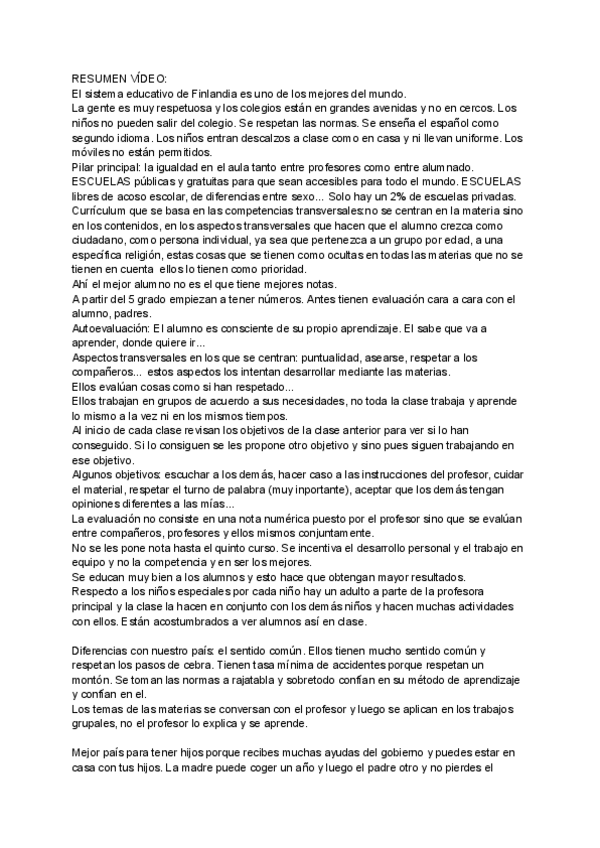 RESUMEN VÍDEO:
El sistema educativo de Finlandia es uno de los mejores del mundo.
La gente es muy respetuosa y los colegios están en grandes avenidas y no en cercos. Los niños no pueden salir del colegio. Se respetan las normas. Se enseña el español como segundo idioma. Los niños entran descalzos a clase como en casa y ni llevan uniforme. Los móviles no están permitidos.
Pilar principal: la igualdad en el aula tanto entre profesores como entre alumnado.
ESCUELAS públicas y gratuitas para que sean accesibles para todo el mundo. ESCUELAS libres de acoso escolar, de diferencias entre sexo... Solo hay un 2% de escuelas privadas.
Currículum que se basa en las competencias transversales:no se centran en la materia sino en los contenidos, en los aspectos transversales que hacen que el alumno crezca como ciudadano, como persona individual, ya sea que pertenezca a un grupo por edad, a una específica religión, estas cosas que se tienen como ocultas en todas las materias que no se tienen en cuenta ellos lo tienen como prioridad.
Ahí el mejor alumno no es el que tiene mejores notas.
A partir del 5 grado empiezan a tener números. Antes tienen evaluación cara a cara con el alumno, padres.
Autoevaluación: El alumno es consciente de su propio aprendizaje. El sabe que va a aprender, donde quiere ir...
Aspectos transversales en los que se centran: puntualidad, asearse, respetar a los compañeros... estos aspectos los intentan desarrollar mediante las materias.
Ellos evalúan cosas como si han respetado...
Ellos trabajan en grupos de acuerdo a sus necesidades, no toda la clase trabaja y aprende lo mismo a la vez ni en los mismos tiempos.
Al inicio de cada clase revisan los objetivos de la clase anterior para ver si lo han conseguido. Si lo consiguen se les propone otro objetivo y sino pues siguen trabajando en ese objetivo.
Algunos objetivos: escuchar a los demás, hacer caso a las instrucciones del profesor, cuidar el material, respetar el turno de palabra (muy importante), aceptar que los demás tengan opiniones diferentes a las mías...
La evaluación no consiste en una nota numérica puesto por el profesor sino que se evalúan entre compañeros, profesores y ellos mismos conjuntamente.
No se les pone nota hasta el quinto curso. Se incentiva el desarrollo personal y el trabajo en equipo y no la competencia y en ser los mejores.
Se educan muy bien a los alumnos y esto hace que obtengan mayor resultados.
Respecto a los niños especiales por cada niño hay un adulto a parte de la profesora principal y la clase la hacen en conjunto con los demás niños y hacen muchas actividades con ellos. Están acostumbrados a ver alumnos así en clase.

Diferencias con nuestro país: el sentido común. Ellos tienen mucho sentido común y respetan los pasos de cebra. Tienen tasa mínima de accidentes porque respetan un montón. Se toman las normas a rajatabla y sobretodo confían en su método de aprendizaje y confían en el.
Los temas de las materias se conversan con el profesor y luego se aplican en los trabajos grupales, no el profesor lo explica y se aprende.

Mejor país para tener hijos porque recibes muchas ayudas del gobierno y puedes estar en casa con tus hijos. La madre puede coger un año y luego el padre otro y no pierdes el